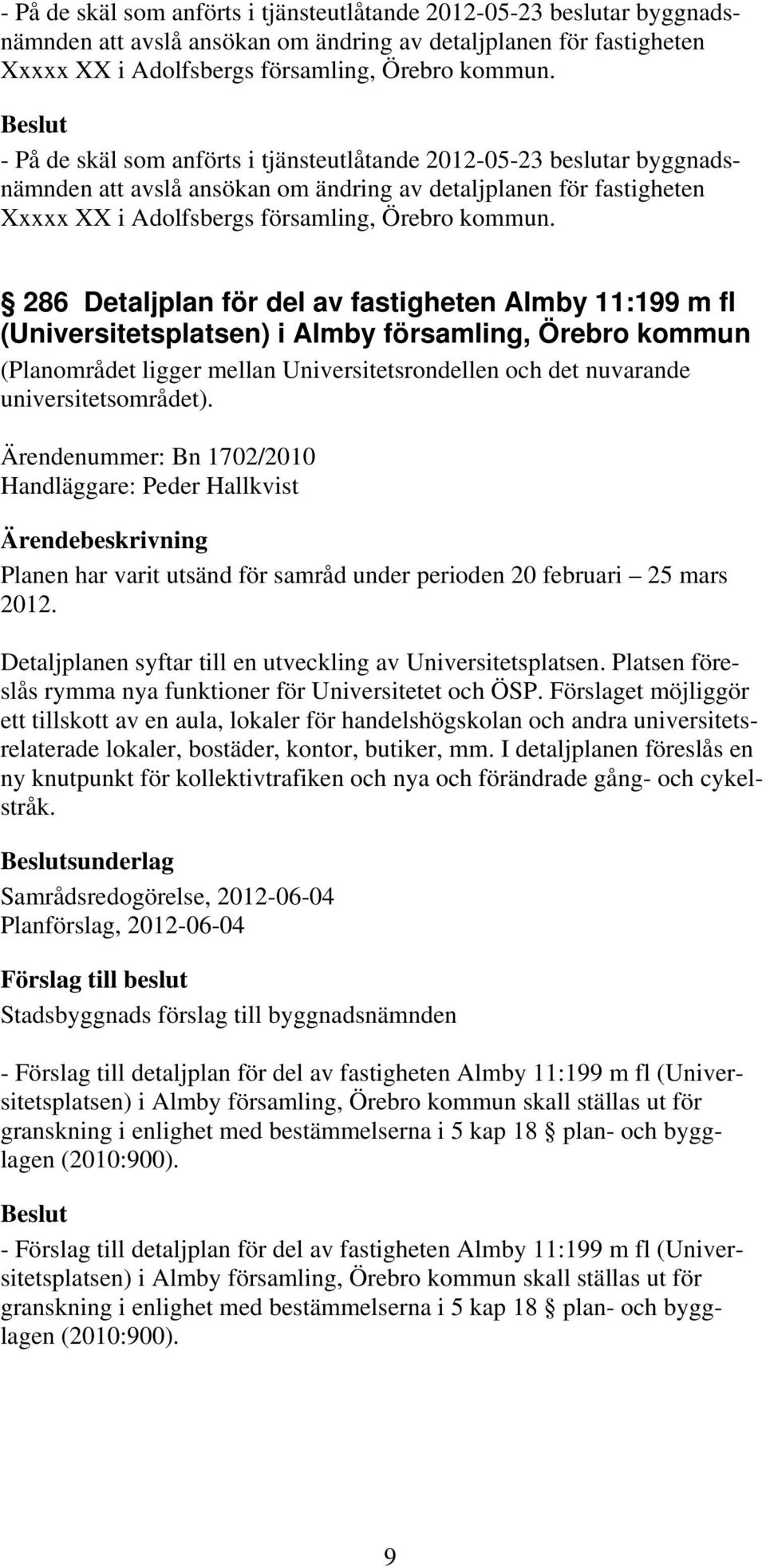 - På de skäl som anförts i tjänsteutlåtande 2012-05-23 beslutar byggnadsnämnden att avslå ansökan om ändring av detaljplanen för fastigheten Xxxxx XX i Adolfsbergs församling, Örebro kommun.

Beslut

- På de skäl som anförts i tjänsteutlåtande 2012-05-23 beslutar byggnadsnämnden att avslå ansökan om ändring av detaljplanen för fastigheten Xxxxx XX i Adolfsbergs församling, Örebro kommun.

§ 286 Detaljplan för del av fastigheten Almby 11:199 m fl (Universitetsplatsen) i Almby församling, Örebro kommun

(Planområdet ligger mellan Universitetsrondellen och det nuvarande universitetsområdet).

Ärendenummer: Bn 1702/2010
Handläggare: Peder Hallkvist

Ärendebeskrivning

Planen har varit utsänd för samråd under perioden 20 februari – 25 mars 2012.

Detaljplanen syftar till en utveckling av Universitetsplatsen. Platsen föreslås rymma nya funktioner för Universitetet och ÖSP. Förslaget möjliggör ett tillskott av en aula, lokaler för handelshögskolan och andra universitetsrelaterade lokaler, bostäder, kontor, butiker, mm. I detaljplanen föreslås en ny knutpunkt för kollektivtrafiken och nya och förändrade gång- och cykelstråk.

Beslutsunderlag

Samrådsredogörelse, 2012-06-04
Planförslag, 2012-06-04

Förslag till beslut

Stadsbyggnads förslag till byggnadsnämnden

- Förslag till detaljplan för del av fastigheten Almby 11:199 m fl (Universitetsplatsen) i Almby församling, Örebro kommun skall ställas ut för granskning i enlighet med bestämmelserna i 5 kap 18 § plan- och bygglagen (2010:900).

Beslut

- Förslag till detaljplan för del av fastigheten Almby 11:199 m fl (Universitetsplatsen) i Almby församling, Örebro kommun skall ställas ut för granskning i enlighet med bestämmelserna i 5 kap 18 § plan- och bygglagen (2010:900).

9